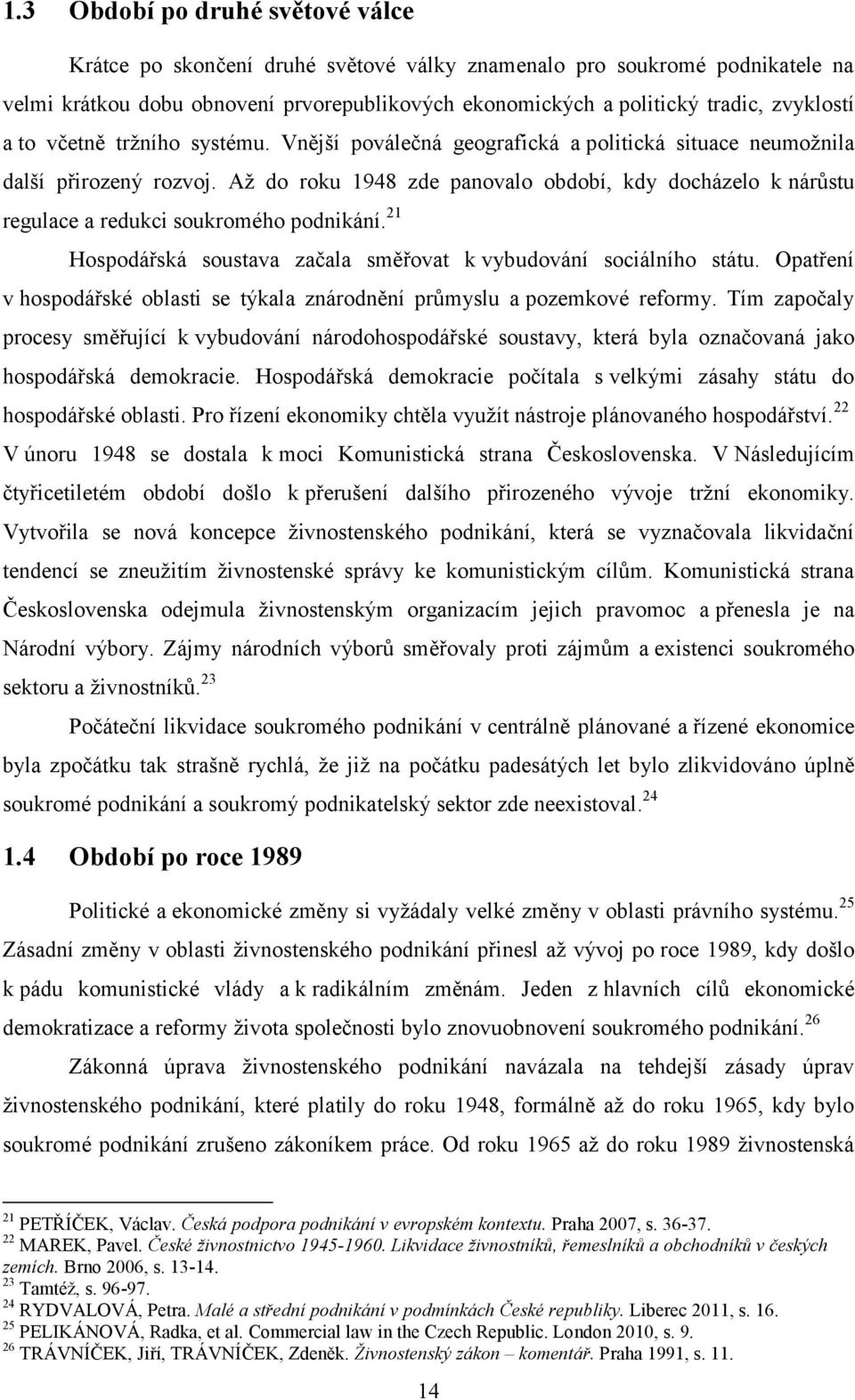 1.3 Období po druhé světové válce

Krátce po skončení druhé světové války znamenalo pro soukromé podnikatele na velmi krátkou dobu obnovení prvorepublikových ekonomických a politický tradic, zvyklostí a to včetně tržního systému. Vnější poválečná geografická a politická situace neumožnila další přirozený rozvoj. Až do roku 1948 zde panovalo období, kdy docházelo k nárůstu regulace a redukci soukromého podnikání.$^{21}$

Hospodářská soustava začala směřovat k vybudování sociálního státu. Opatření v hospodářské oblasti se týkala znárodnění průmyslu a pozemkové reformy. Tím započaly procesy směřující k vybudování národohospodářské soustavy, která byla označovaná jako hospodářská demokracie. Hospodářská demokracie počítala s velkými zásahy státu do hospodářské oblasti. Pro řízení ekonomiky chtěla využít nástroje plánovaného hospodářství.$^{22}$ V únoru 1948 se dostala k moci Komunistická strana Československa. V Následujícím čtyřicetiletém období došlo k přerušení dalšího přirozeného vývoje tržní ekonomiky. Vytvořila se nová koncepce živnostenského podnikání, která se vyznačovala likvidační tendencí se zneužitím živnostenské správy ke komunistickým cílům. Komunistická strana Československa odejmula živnostenským organizacím jejich pravomoc a přenesla je na Národní výbory. Zájmy národních výborů směřovaly proti zájmům a existenci soukromého sektoru a živnostníků.$^{23}$

Počáteční likvidace soukromého podnikání v centrálně plánované a řízené ekonomice byla zpočátku tak strašně rychlá, že již na počátku padesátých let bylo zlikvidováno úplně soukromé podnikání a soukromý podnikatelský sektor zde neexistoval.$^{24}$

1.4 Období po roce 1989

Politické a ekonomické změny si vyžádaly velké změny v oblasti právního systému.$^{25}$ Zásadní změny v oblasti živnostenského podnikání přinesl až vývoj po roce 1989, kdy došlo k pádu komunistické vlády a k radikálním změnám. Jeden z hlavních cílů ekonomické demokratizace a reformy života společnosti bylo znovuobnovení soukromého podnikání.$^{26}$

Zákonná úprava živnostenského podnikání navázala na tehdejší zásady úprav živnostenského podnikání, které platily do roku 1948, formálně až do roku 1965, kdy bylo soukromé podnikání zrušeno zákoníkem práce. Od roku 1965 až do roku 1989 živnostenská

$^{21}$ PETŘÍČEK, Václav. Česká podpora podnikání v evropském kontextu. Praha 2007, s. 36-37.
$^{22}$ MAREK, Pavel. České živnostnictvo 1945-1960. Likvidace živnostníků, řemeslníků a obchodníků v českých zemích. Brno 2006, s. 13-14.
$^{23}$ Tamtéž, s. 96-97.
$^{24}$ RYDVALOVÁ, Petra. Malé a střední podnikání v podmínkách České republiky. Liberec 2011, s. 16.
$^{25}$ PELIKÁNOVÁ, Radka, et al. Commercial law in the Czech Republic. London 2010, s. 9.
$^{26}$ TRÁVNÍČEK, Jiří, TRÁVNÍČEK, Zdeněk. Živnostenský zákon – komentář. Praha 1991, s. 11.

14